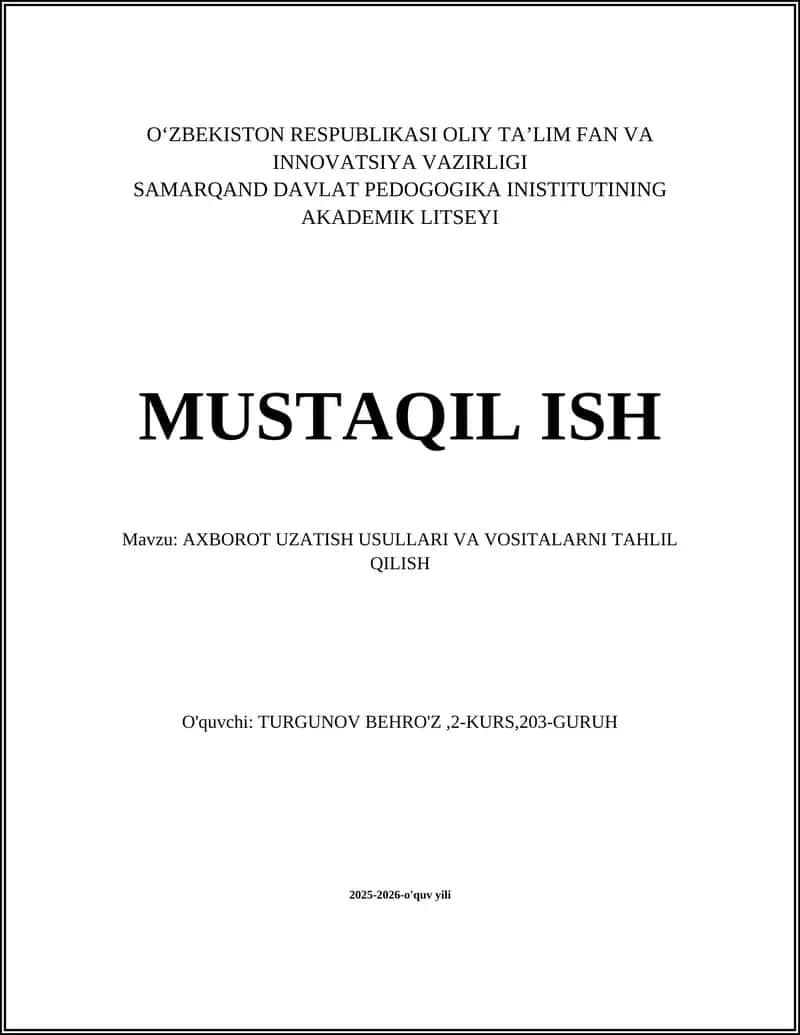 O‘ZBEKISTON RESPUBLIKASI OLIY TA’LIM FAN VA INNOVATSIYA VAZIRLIGI
SAMARQAND DAVLAT PEDOGOGIKA INISTITUTINING AKADEMIK LITSEYI

MUSTAQIL ISH

Mavzu: AXBOROT UZATISH USULLARI VA VOSITALARNI TAHLIL QILISH

O'quvchi: TURGUNOV BEHRO'Z ,2-KURS,203-GURUH

2025-2026-o'quv yili